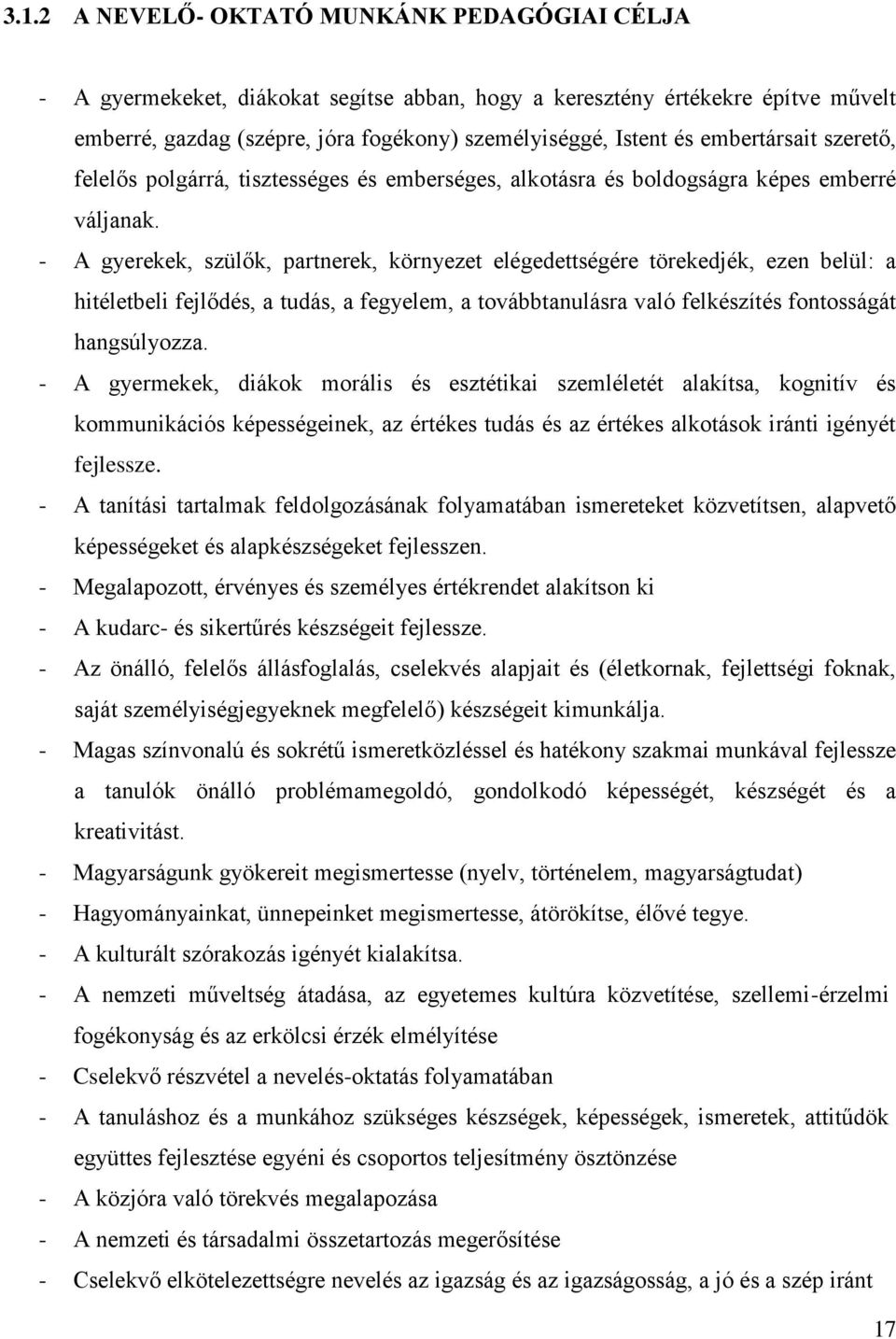 3.1.2 A NEVELŐ- OKTATÓ MUNKÁNK PEDAGÓGIAI CÉLJA

- A gyermekeket, diákokat segítse abban, hogy a keresztény értékekre építve művelt emberré, gazdag (szépre, jóra fogékony) személyiséggé, Istent és embertársait szerető, felelős polgárrá, tisztességes és emberséges, alkotásra és boldogságra képes emberré váljanak.
- A gyerekek, szülők, partnerek, környezet elégedettségére törekedjék, ezen belül: a hitéletbeli fejlődés, a tudás, a fegyelem, a továbbtanulásra való felkészítés fontosságát hangsúlyozza.
- A gyermekek, diákok morális és esztétikai szemléletét alakítsa, kognitív és kommunikációs képességeinek, az értékes tudás és az értékes alkotások iránti igényét fejlessze.
- A tanítási tartalmak feldolgozásának folyamatában ismereteket közvetítsen, alapvető képességeket és alapkészségeket fejlesszen.
- Megalapozott, érvényes és személyes értékrendet alakítson ki
- A kudarc- és sikertűrés készségeit fejlessze.
- Az önálló, felelős állásfoglalás, cselekvés alapjait és (életkornak, fejlettségi foknak, saját személyiségjegyeknek megfelelő) készségeit kimunkálja.
- Magas színvonalú és sokrétű ismeretközléssel és hatékony szakmai munkával fejlessze a tanulók önálló problémamegoldó, gondolkodó képességét, készségét és a kreativitást.
- Magyarságunk gyökereit megismertesse (nyelv, történelem, magyarságtudat)
- Hagyományainkat, ünnepeinket megismertesse, átörökítse, élővé tegye.
- A kulturált szórakozás igényét kialakítsa.
- A nemzeti műveltség átadása, az egyetemes kultúra közvetítése, szellemi-érzelmi fogékonyság és az erkölcsi érzék elmélyítése
- Cselekvő részvétel a nevelés-oktatás folyamatában
- A tanuláshoz és a munkához szükséges készségek, képességek, ismeretek, attitűdök együttes fejlesztése egyéni és csoportos teljesítmény ösztönzése
- A közjóra való törekvés megalapozása
- A nemzeti és társadalmi összetartozás megerősítése
- Cselekvő elkötelezettségre nevelés az igazság és az igazságosság, a jó és a szép iránt

17